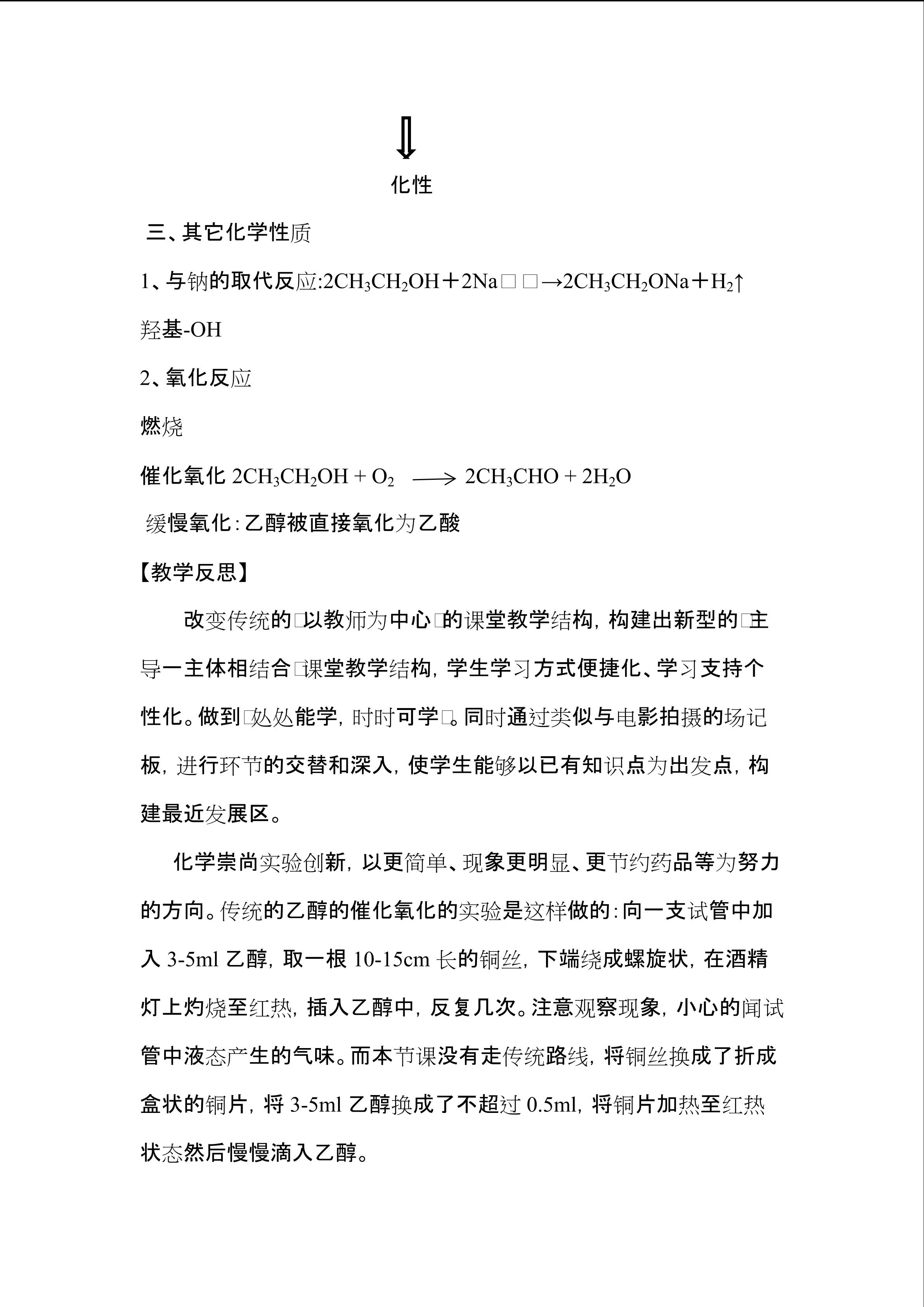 ⇓

化性

三、其它化学性质

1、与钠的取代反应:$2CH_3CH_2OH＋2Na$□□$\rightarrow 2CH_3CH_2ONa＋H_2\uparrow$

羟基-OH

2、氧化反应

燃烧

催化氧化 $2CH_3CH_2OH + O_2 \longrightarrow 2CH_3CHO + 2H_2O$

缓慢氧化:乙醇被直接氧化为乙酸

【教学反思】

改变传统的□以教师为中心□的课堂教学结构，构建出新型的□主导一主体相结合□课堂教学结构，学生学习方式便捷化、学习支持个性化。做到□处处能学，时时可学□。同时通过类似与电影拍摄的场记板，进行环节的交替和深入，使学生能够以已有知识点为出发点，构建最近发展区。

化学崇尚实验创新，以更简单、现象更明显、更节约药品等为努力的方向。传统的乙醇的催化氧化的实验是这样做的:向一支试管中加入 3-5ml 乙醇，取一根 10-15cm 长的铜丝，下端绕成螺旋状，在酒精灯上灼烧至红热，插入乙醇中，反复几次。注意观察现象，小心的闻试管中液态产生的气味。而本节课没有走传统路线，将铜丝换成了折成盒状的铜片，将 3-5ml 乙醇换成了不超过 0.5ml，将铜片加热至红热状态然后慢慢滴入乙醇。